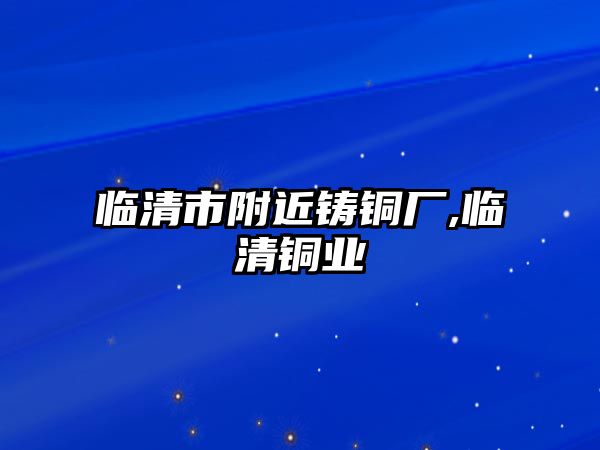 临清市附近铸铜厂,临清铜业